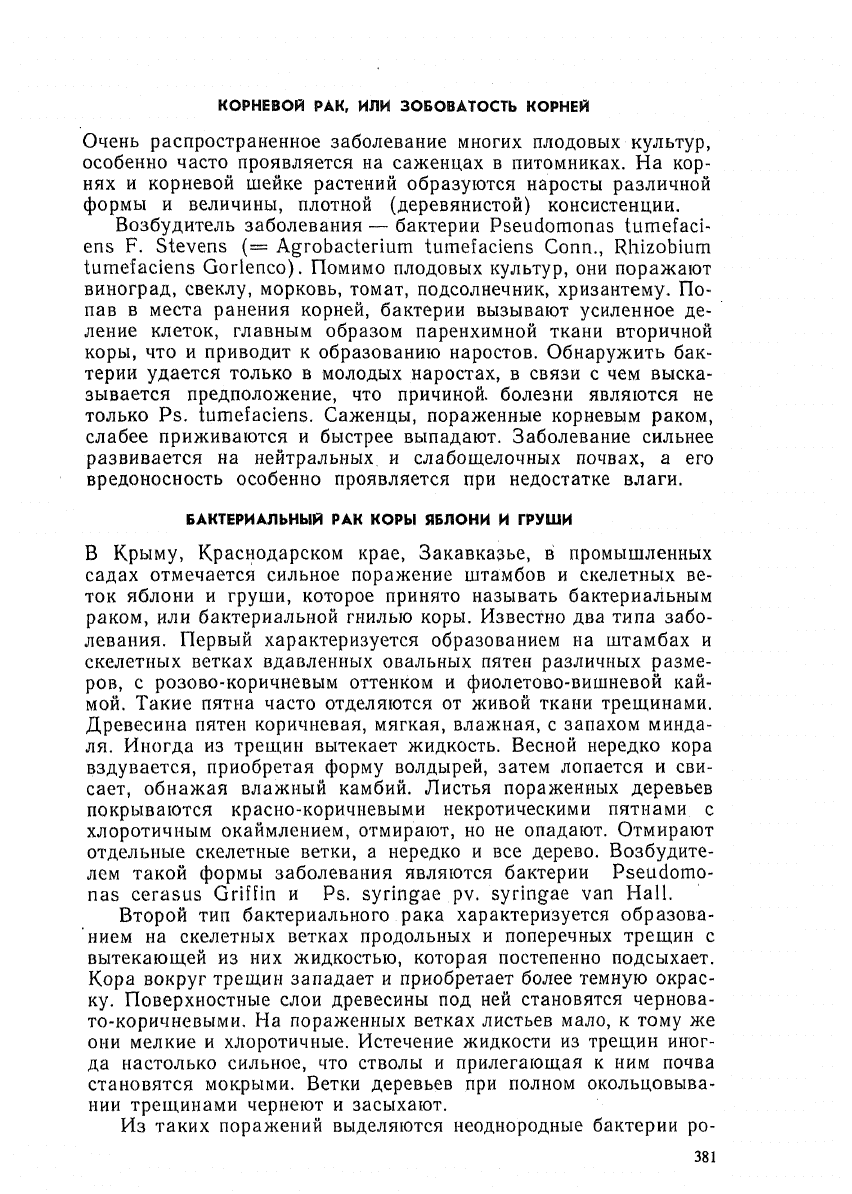 КОРНЕВОЙ РАК, ИЛИ ЗОБОВАТОСТЬ КОРНЕЙ

Очень распространенное заболевание многих плодовых культур, особенно часто проявляется на саженцах в питомниках. На корнях и корневой шейке растений образуются наросты различной формы и величины, плотной (деревянистой) консистенции.

Возбудитель заболевания — бактерии Pseudomonas tumefaciens F. Stevens (= Agrobacterium tumefaciens Conn., Rhizobium tumefaciens Gorlenco). Помимо плодовых культур, они поражают виноград, свеклу, морковь, томат, подсолнечник, хризантему. Попав в места ранения корней, бактерии вызывают усиленное деление клеток, главным образом паренхимной ткани вторичной коры, что и приводит к образованию наростов. Обнаружить бактерии удается только в молодых наростах, в связи с чем высказывается предположение, что причиной болезни являются не только Ps. tumefaciens. Саженцы, пораженные корневым раком, слабее приживаются и быстрее выпадают. Заболевание сильнее развивается на нейтральных и слабощелочных почвах, а его вредоносность особенно проявляется при недостатке влаги.

БАКТЕРИАЛЬНЫЙ РАК КОРЫ ЯБЛОНИ И ГРУШИ

В Крыму, Краснодарском крае, Закавказье, в промышленных садах отмечается сильное поражение штамбов и скелетных веток яблони и груши, которое принято называть бактериальным раком, или бактериальной гнилью коры. Известно два типа заболевания. Первый характеризуется образованием на штамбах и скелетных ветках вдавленных овальных пятен различных размеров, с розово-коричневым оттенком и фиолетово-вишневой каймой. Такие пятна часто отделяются от живой ткани трещинами. Древесина пятен коричневая, мягкая, влажная, с запахом миндаля. Иногда из трещин вытекает жидкость. Весной нередко кора вздувается, приобретая форму волдырей, затем лопается и свисает, обнажая влажный камбий. Листья пораженных деревьев покрываются красно-коричневыми некротическими пятнами с хлоротичным окаймлением, отмирают, но не опадают. Отмирают отдельные скелетные ветки, а нередко и все дерево. Возбудителем такой формы заболевания являются бактерии Pseudomonas cerasus Griffin и Ps. syringae pv. syringae van Hall.

Второй тип бактериального рака характеризуется образованием на скелетных ветках продольных и поперечных трещин с вытекающей из них жидкостью, которая постепенно подсыхает. Кора вокруг трещин западает и приобретает более темную окраску. Поверхностные слои древесины под ней становятся черновато-коричневыми. На пораженных ветках листьев мало, к тому же они мелкие и хлоротичные. Истечение жидкости из трещин иногда настолько сильное, что стволы и прилегающая к ним почва становятся мокрыми. Ветки деревьев при полном окольцовывании трещинами чернеют и засыхают.

Из таких поражений выделяются неоднородные бактерии ро-

381